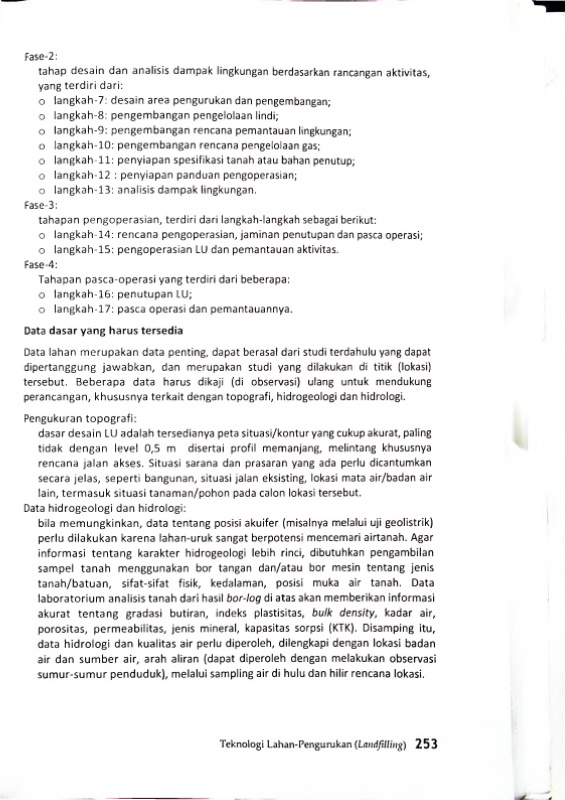 Fase-2:
tahap desain dan analisis dampak lingkungan berdasarkan rancangan aktivitas, yang terdiri dari:
o langkah-7: desain area pengurukan dan pengembangan;
o langkah-8: pengembangan pengelolaan lindi;
o langkah-9: pengembangan rencana pemantauan lingkungan;
o langkah-10: pengembangan rencana pengelolaan gas;
o langkah-11: penyiapan spesifikasi tanah atau bahan penutup;
o langkah-12 : penyiapan panduan pengoperasian;
o langkah-13: analisis dampak lingkungan.
Fase-3:
tahapan pengoperasian, terdiri dari langkah-langkah sebagai berikut:
o langkah-14: rencana pengoperasian, jaminan penutupan dan pasca operasi;
o langkah-15: pengoperasian LU dan pemantauan aktivitas.
Fase-4:
Tahapan pasca-operasi yang terdiri dari beberapa:
o langkah-16: penutupan LU;
o langkah-17: pasca operasi dan pemantauannya.

Data dasar yang harus tersedia

Data lahan merupakan data penting, dapat berasal dari studi terdahulu yang dapat dipertanggung jawabkan, dan merupakan studi yang dilakukan di titik (lokasi) tersebut. Beberapa data harus dikaji (di observasi) ulang untuk mendukung perancangan, khususnya terkait dengan topografi, hidrogeologi dan hidrologi.

Pengukuran topografi:
dasar desain LU adalah tersedianya peta situasi/kontur yang cukup akurat, paling tidak dengan level 0,5 m disertai profil memanjang, melintang khususnya rencana jalan akses. Situasi sarana dan prasaran yang ada perlu dicantumkan secara jelas, seperti bangunan, situasi jalan eksisting, lokasi mata air/badan air lain, termasuk situasi tanaman/pohon pada calon lokasi tersebut.
Data hidrogeologi dan hidrologi:
bila memungkinkan, data tentang posisi akuifer (misalnya melalui uji geolistrik) perlu dilakukan karena lahan-uruk sangat berpotensi mencemari airtanah. Agar informasi tentang karakter hidrogeologi lebih rinci, dibutuhkan pengambilan sampel tanah menggunakan bor tangan dan/atau bor mesin tentang jenis tanah/batuan, sifat-sifat fisik, kedalaman, posisi muka air tanah. Data laboratorium analisis tanah dari hasil bor-log di atas akan memberikan informasi akurat tentang gradasi butiran, indeks plastisitas, bulk density, kadar air, porositas, permeabilitas, jenis mineral, kapasitas sorpsi (KTK). Disamping itu, data hidrologi dan kualitas air perlu diperoleh, dilengkapi dengan lokasi badan air dan sumber air, arah aliran (dapat diperoleh dengan melakukan observasi sumur-sumur penduduk), melalui sampling air di hulu dan hilir rencana lokasi.

Teknologi Lahan-Pengurukan (Landfilling) 253